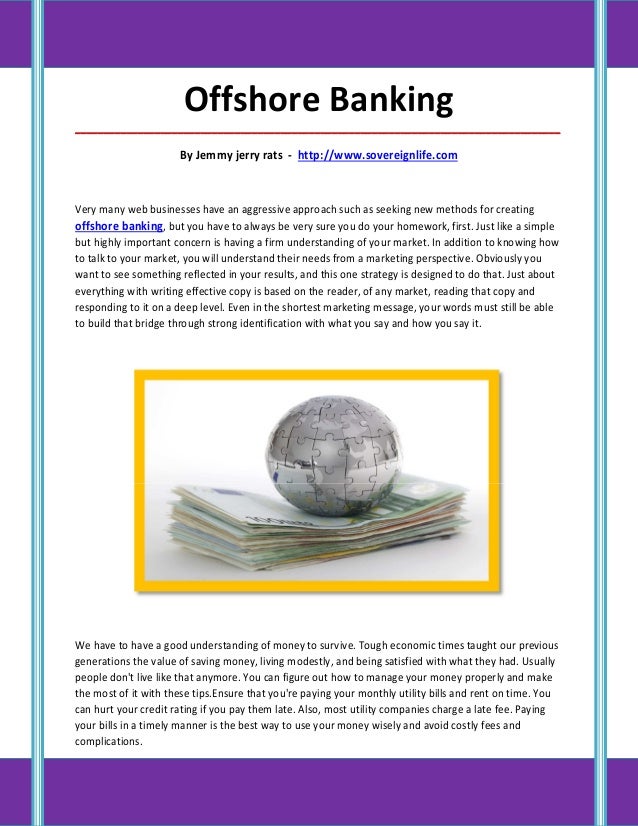 Offshore Banking

By Jemmy jerry rats - http://www.sovereignlife.com

Very many web businesses have an aggressive approach such as seeking new methods for creating offshore banking, but you have to always be very sure you do your homework, first. Just like a simple but highly important concern is having a firm understanding of your market. In addition to knowing how to talk to your market, you will understand their needs from a marketing perspective. Obviously you want to see something reflected in your results, and this one strategy is designed to do that. Just about everything with writing effective copy is based on the reader, of any market, reading that copy and responding to it on a deep level. Even in the shortest marketing message, your words must still be able to build that bridge through strong identification with what you say and how you say it.

We have to have a good understanding of money to survive. Tough economic times taught our previous generations the value of saving money, living modestly, and being satisfied with what they had. Usually people don't live like that anymore. You can figure out how to manage your money properly and make the most of it with these tips.Ensure that you're paying your monthly utility bills and rent on time. You can hurt your credit rating if you pay them late. Also, most utility companies charge a late fee. Paying your bills in a timely manner is the best way to use your money wisely and avoid costly fees and complications.